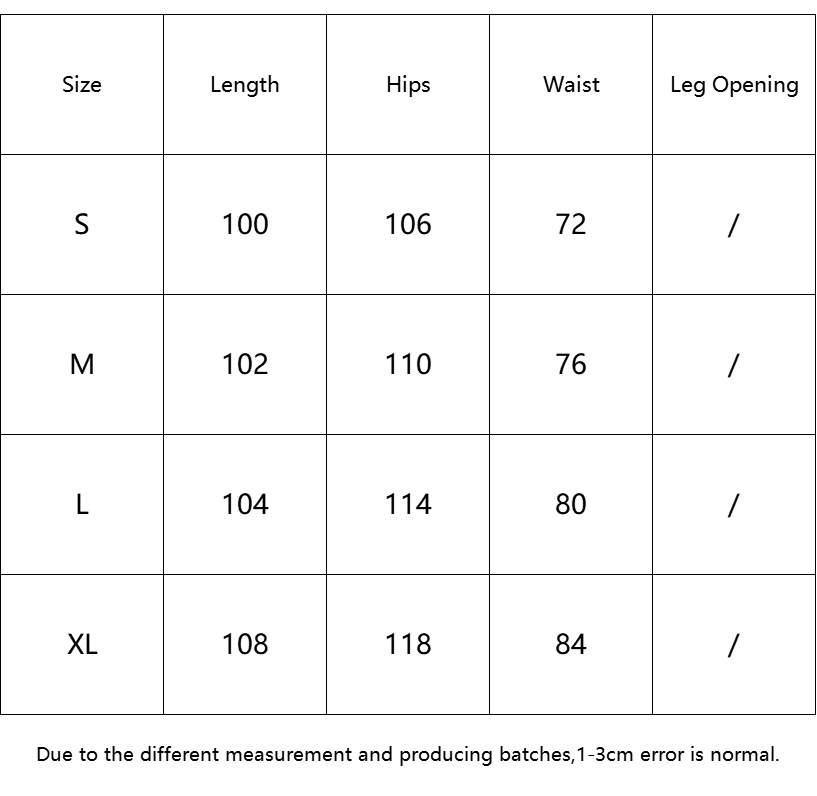 | Size | Length | Hips | Waist | Leg Opening |
|---|---|---|---|---|
| S | 100 | 106 | 72 | / |
| M | 102 | 110 | 76 | / |
| L | 104 | 114 | 80 | / |
| XL | 108 | 118 | 84 | / |

Due to the different measurement and producing batches,1-3cm error is normal.